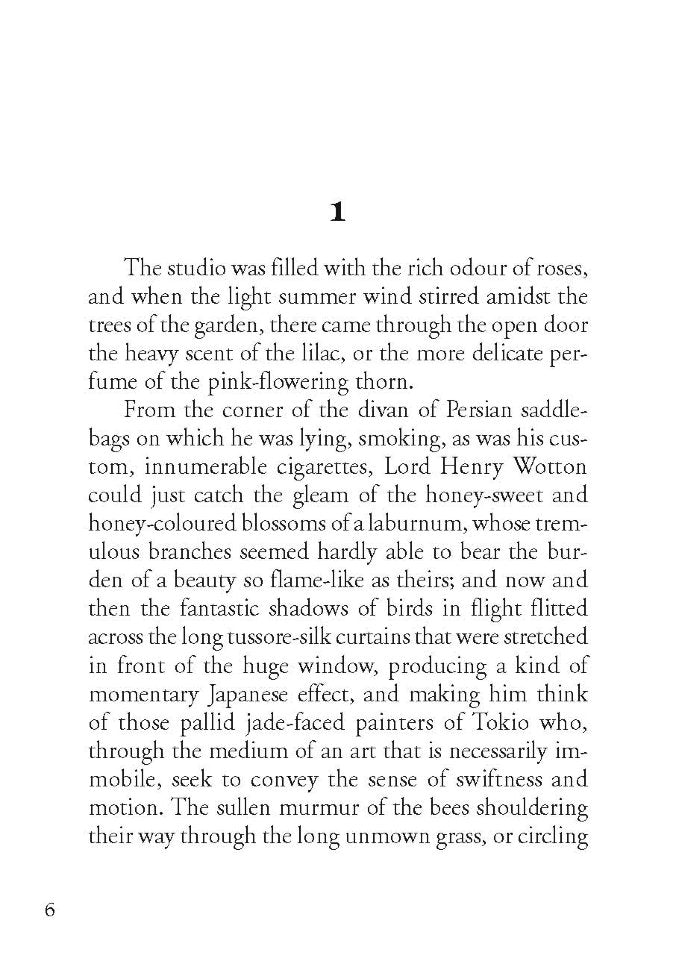 1

The studio was filled with the rich odour of roses, and when the light summer wind stirred amidst the trees of the garden, there came through the open door the heavy scent of the lilac, or the more delicate perfume of the pink-flowering thorn.

From the corner of the divan of Persian saddlebags on which he was lying, smoking, as was his custom, innumerable cigarettes, Lord Henry Wotton could just catch the gleam of the honey-sweet and honey-coloured blossoms of a laburnum, whose tremulous branches seemed hardly able to bear the burden of a beauty so flame-like as theirs; and now and then the fantastic shadows of birds in flight flitted across the long tussore-silk curtains that were stretched in front of the huge window, producing a kind of momentary Japanese effect, and making him think of those pallid jade-faced painters of Tokio who, through the medium of an art that is necessarily immobile, seek to convey the sense of swiftness and motion. The sullen murmur of the bees shouldering their way through the long unmown grass, or circling

6